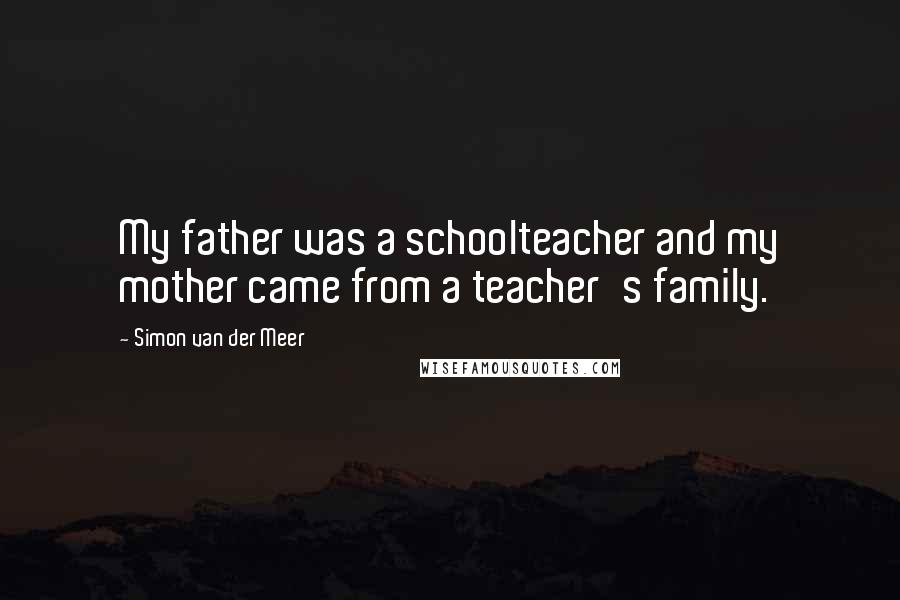 My father was a schoolteacher and my mother came from a teacher s family.

- Simon van der Meer

WISEFAMOUSQUOTES.COM